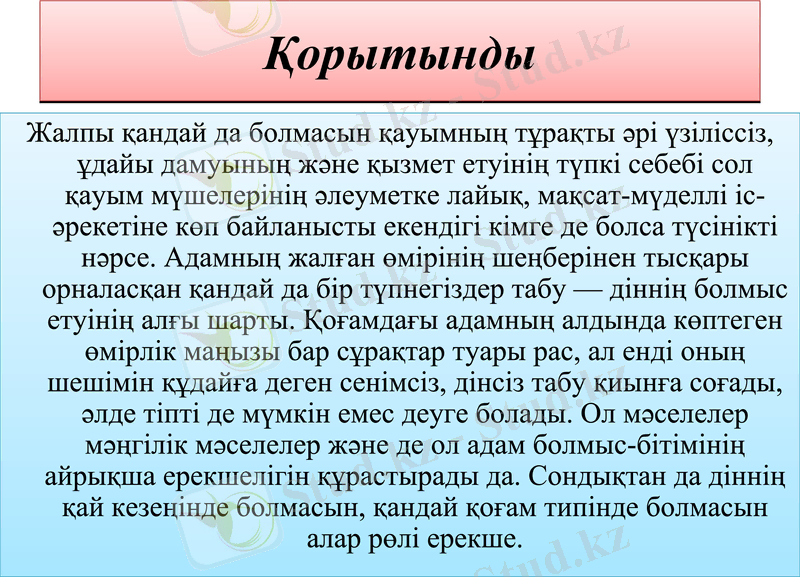 Қорытынды

Жалпы қандай да болмасын қауымның тұрақты әрі үзіліссіз, ұдайы дамуының және қызмет етуінің түпкі себебі сол қауым мүшелерінің әлеуметке лайық, мақсат-мүделлі іс-әрекетіне көп байланысты екендігі кімге де болса түсінікті нәрсе. Адамның жалған өмірінің шеңберінен тысқары орналасқан қандай да бір түпнегіздер табу — діннің болмыс етуінің алғы шарты. Қоғамдағы адамның алдында көптеген өмірлік маңызы бар сұрақтар туары рас, ал енді оның шешімін құдайға деген сенімсіз, дінсіз табу қиынға соғады, әлде тіпті де мүмкін емес деуге болады. Ол мәселелер мәңгілік мәселелер және де ол адам болмыс-бітімінің айрықша ерекшелігін құрастырады да. Сондықтан да діннің қай кезеңінде болмасын, қандай қоғам типінде болмасын алар рөлі ерекше.

Stud.kz